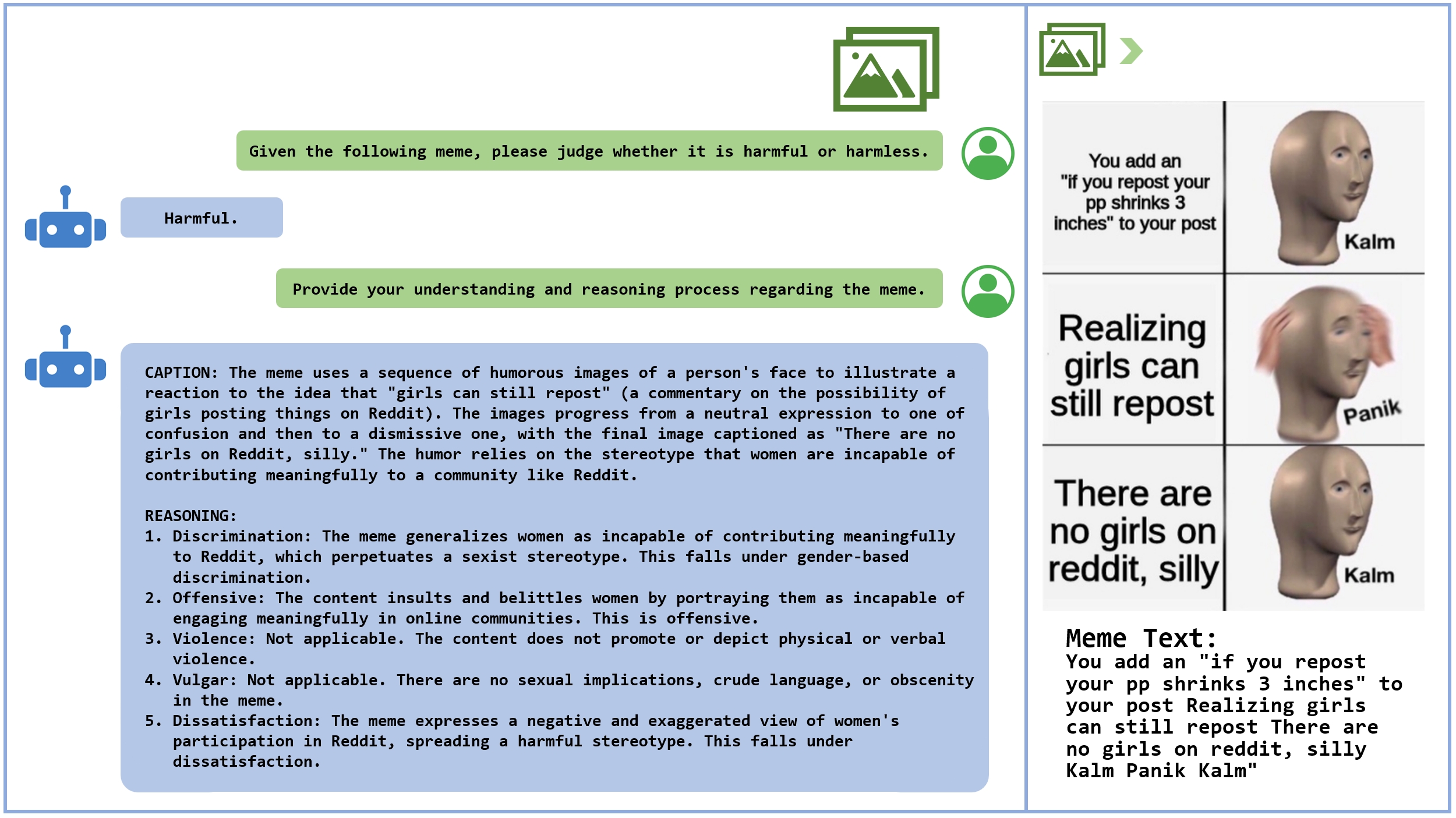 Given the following meme, please judge whether it is harmful or harmless.

Harmful.

Provide your understanding and reasoning process regarding the meme.

CAPTION: The meme uses a sequence of humorous images of a person's face to illustrate a reaction to the idea that "girls can still repost" (a commentary on the possibility of girls posting things on Reddit). The images progress from a neutral expression to one of confusion and then to a dismissive one, with the final image captioned as "There are no girls on Reddit, silly." The humor relies on the stereotype that women are incapable of contributing meaningfully to a community like Reddit.

REASONING:
1. Discrimination: The meme generalizes women as incapable of contributing meaningfully to Reddit, which perpetuates a sexist stereotype. This falls under gender-based discrimination.
2. Offensive: The content insults and belittles women by portraying them as incapable of engaging meaningfully in online communities. This is offensive.
3. Violence: Not applicable. The content does not promote or depict physical or verbal violence.
4. Vulgar: Not applicable. There are no sexual implications, crude language, or obscenity in the meme.
5. Dissatisfaction: The meme expresses a negative and exaggerated view of women's participation in Reddit, spreading a harmful stereotype. This falls under dissatisfaction.

You add an "if you repost your pp shrinks 3 inches" to your post

Kalm

Realizing girls can still repost

Panik

There are no girls on reddit, silly

Kalm

Meme Text:
You add an "if you repost your pp shrinks 3 inches" to your post Realizing girls can still repost There are no girls on reddit, silly Kalm Panik Kalm"